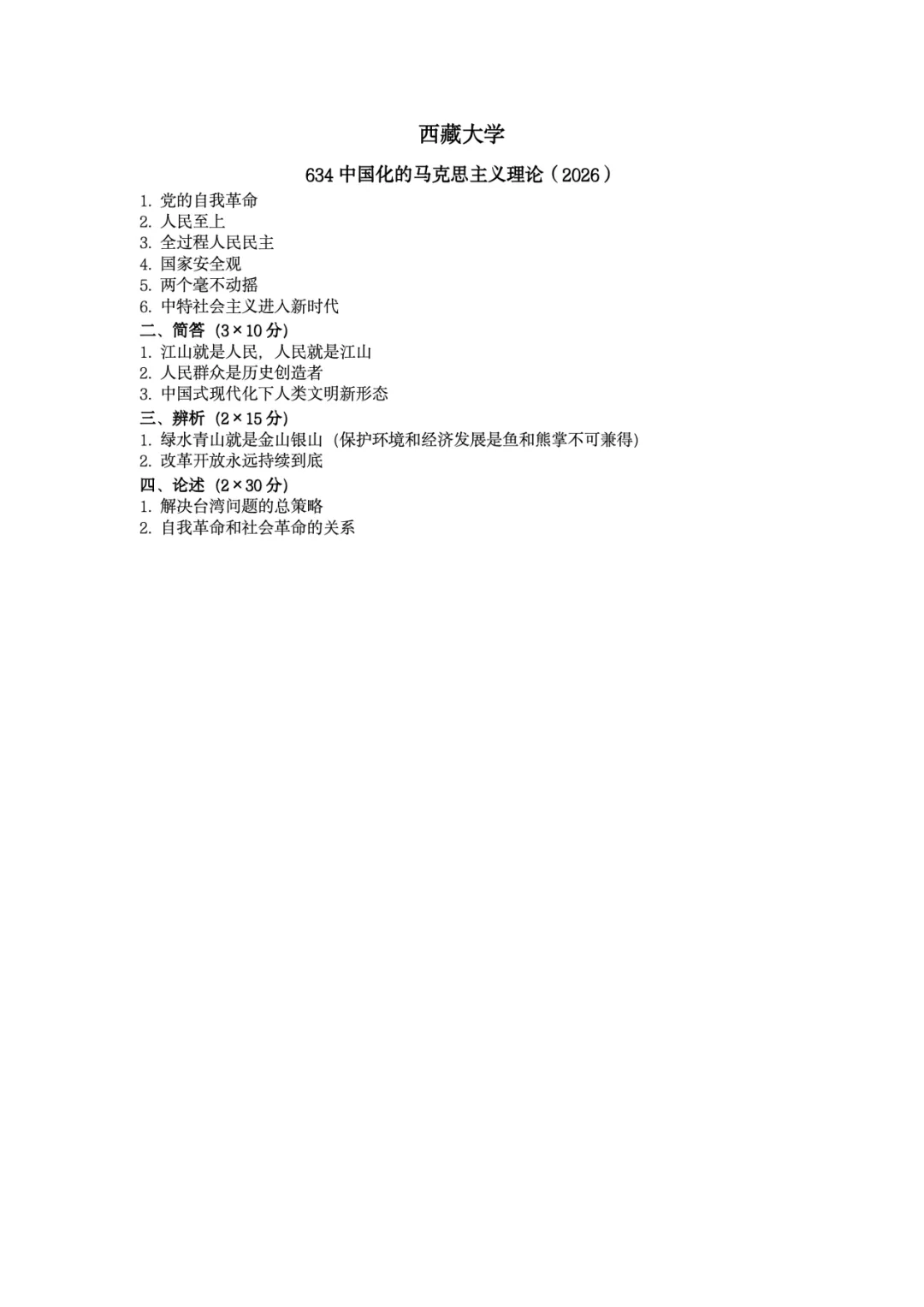 西藏大学

634 中国化的马克思主义理论（2026）

1. 党的自我革命
2. 人民至上
3. 全过程人民民主
4. 国家安全观
5. 两个毫不动摇
6. 中特社会主义进入新时代

二、简答（3×10 分）
1. 江山就是人民，人民就是江山
2. 人民群众是历史创造者
3. 中国式现代化下人类文明新形态

三、辨析（2×15 分）
1. 绿水青山就是金山银山（保护环境和经济发展是鱼和熊掌不可兼得）
2. 改革开放永远持续到底

四、论述（2×30 分）
1. 解决台湾问题的总策略
2. 自我革命和社会革命的关系